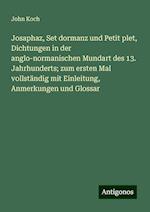 John Koch

Josaphaz, Set dormanz und Petit plet, Dichtungen in der anglo-normanischen Mundart des 13. Jahrhunderts; zum ersten Mal vollständig mit Einleitung, Anmerkungen und Glossar

Antigonos